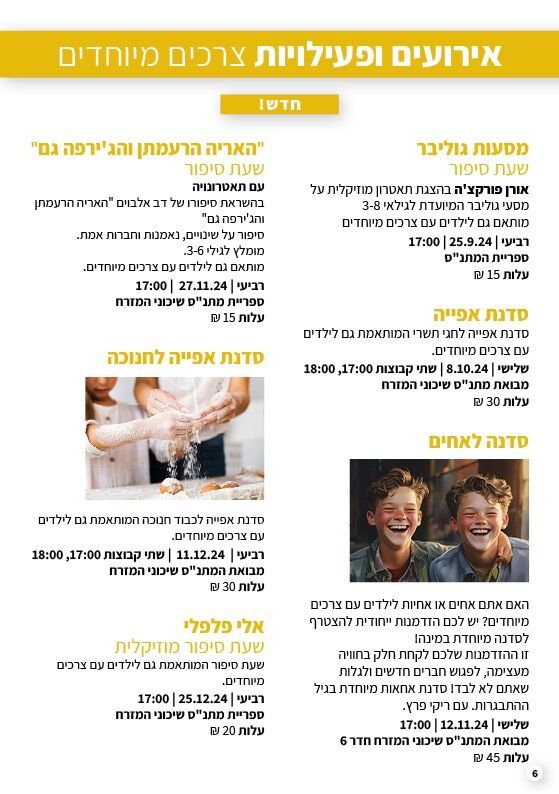 אירועים ופעילויות צרכים מיוחדים

חדש!

מסעות גוליבר
שעת סיפור
אורן פורקצ'ה בהצגת תאטרון מוזיקלית על מסעי גוליבר המיועדת לגילאי 3-8 מותאם גם לילדים עם צרכים מיוחדים
רביעי | 25.9.24 | 17:00
ספריית המתנ"ס
עלות 15 ₪

סדנת אפייה
סדנת אפייה לחגי תשרי המותאמת גם לילדים עם צרכים מיוחדים.
שלישי | 8.10.24 | שתי קבוצות 17:00, 18:00
מבואת מתנ"ס שיכוני המזרח
עלות 30 ₪

סדנה לאחים
האם אתם אחים או אחיות לילדים עם צרכים מיוחדים? יש לכם הזדמנות ייחודית להצטרף לסדנה מיוחדת במינה!
זו ההזדמנות שלכם לקחת חלק בחוויה מעצימה, לפגוש חברים חדשים ולגלות שאתם לא לבד! סדנת אחאות מיוחדת בגיל ההתבגרות. עם ריקי פרץ.
שלישי | 12.11.24 | 17:00
מבואת המתנ"ס שיכוני המזרח חדר 6
עלות 45 ₪

"האריה הרעמתן והג'ירפה גם"
שעת סיפור
עם תאטרונויה
בהשראת סיפורו של דב אלבוים "האריה הרעמתן והג'ירפה גם"
סיפור על שינויים, נאמנות וחברות אמת.
מומלץ לגילי 3-6.
מותאם גם לילדים עם צרכים מיוחדים.
רביעי | 27.11.24 | 17:00
ספריית מתנ"ס שיכוני המזרח
עלות 15 ₪

סדנת אפייה לחנוכה
סדנת אפייה לכבוד חנוכה המותאמת גם לילדים עם צרכים מיוחדים.
רביעי | 11.12.24 | שתי קבוצות 17:00, 18:00
מבואת המתנ"ס שיכוני המזרח
עלות 30 ₪

אלי פלפלי
שעת סיפור מוזיקלית
שעת סיפור המותאמת גם לילדים עם צרכים מיוחדים.
רביעי | 25.12.24 | 17:00
ספריית מתנ"ס שיכוני המזרח
עלות 20 ₪

6